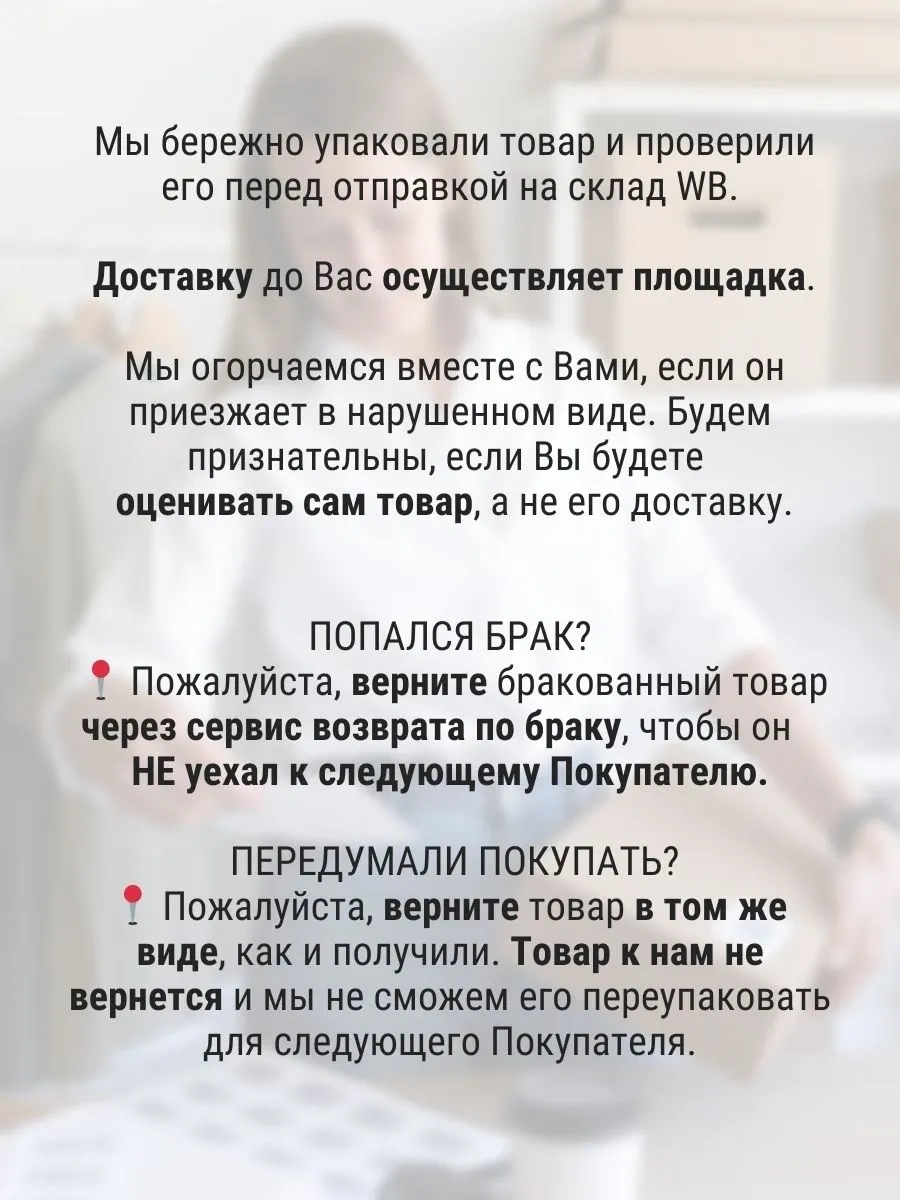 Мы бережно упаковали товар и проверили его перед отправкой на склад WB.

Доставку до Вас осуществляет площадка.

Мы огорчаемся вместе с Вами, если он приезжает в нарушенном виде. Будем признательны, если Вы будете оценивать сам товар, а не его доставку.

ПОПАЛСЯ БРАК?
📍 Пожалуйста, верните бракованный товар через сервис возврата по браку, чтобы он НЕ уехал к следующему Покупателю.

ПЕРЕДУМАЛИ ПОКУПАТЬ?
📍 Пожалуйста, верните товар в том же виде, как и получили. Товар к нам не вернется и мы не сможем его переупаковать для следующего Покупателя.